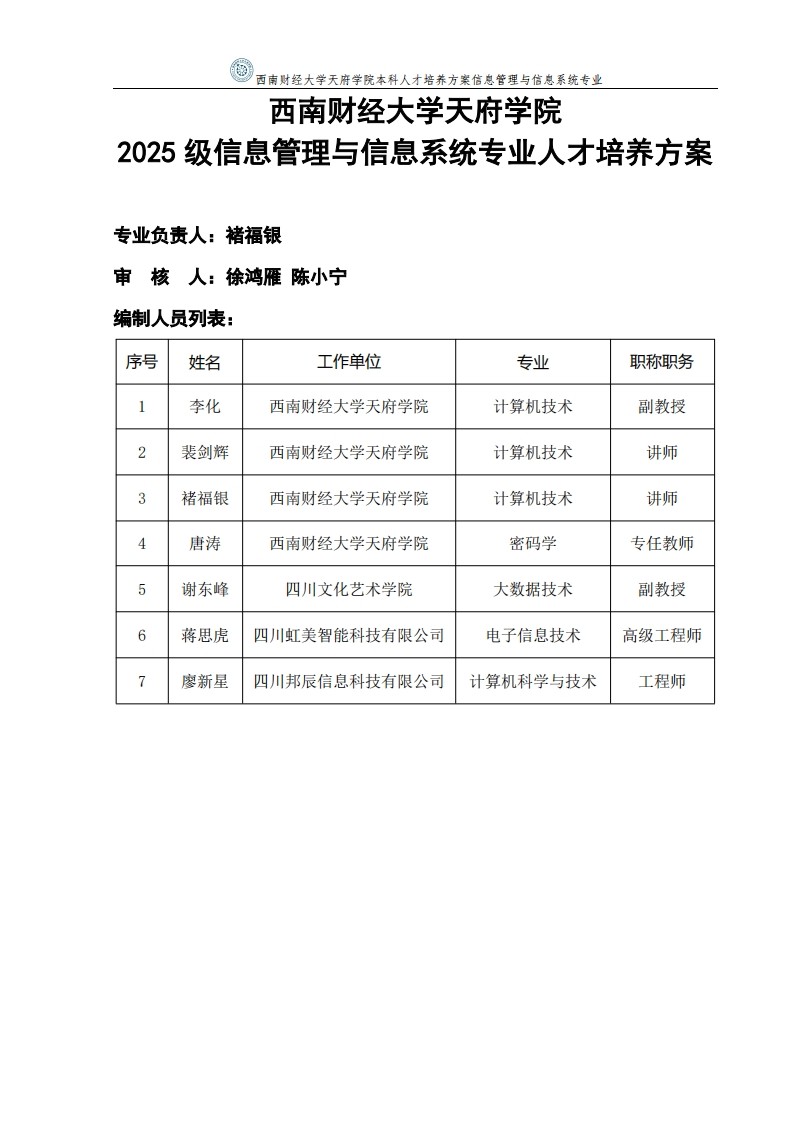 西南财经大学天府学院本科人才培养方案信息管理与信息系统专业

西南财经大学天府学院
2025 级信息管理与信息系统专业人才培养方案

专业负责人：褚福银

审　核　人：徐鸿雁 陈小宁

编制人员列表：

| 序号 | 姓名 | 工作单位 | 专业 | 职称职务 |
|---|---|---|---|---|
| 1 | 李化 | 西南财经大学天府学院 | 计算机技术 | 副教授 |
| 2 | 裴剑辉 | 西南财经大学天府学院 | 计算机技术 | 讲师 |
| 3 | 褚福银 | 西南财经大学天府学院 | 计算机技术 | 讲师 |
| 4 | 唐涛 | 西南财经大学天府学院 | 密码学 | 专任教师 |
| 5 | 谢东峰 | 四川文化艺术学院 | 大数据技术 | 副教授 |
| 6 | 蒋思虎 | 四川虹美智能科技有限公司 | 电子信息技术 | 高级工程师 |
| 7 | 廖新星 | 四川邦辰信息科技有限公司 | 计算机科学与技术 | 工程师 |